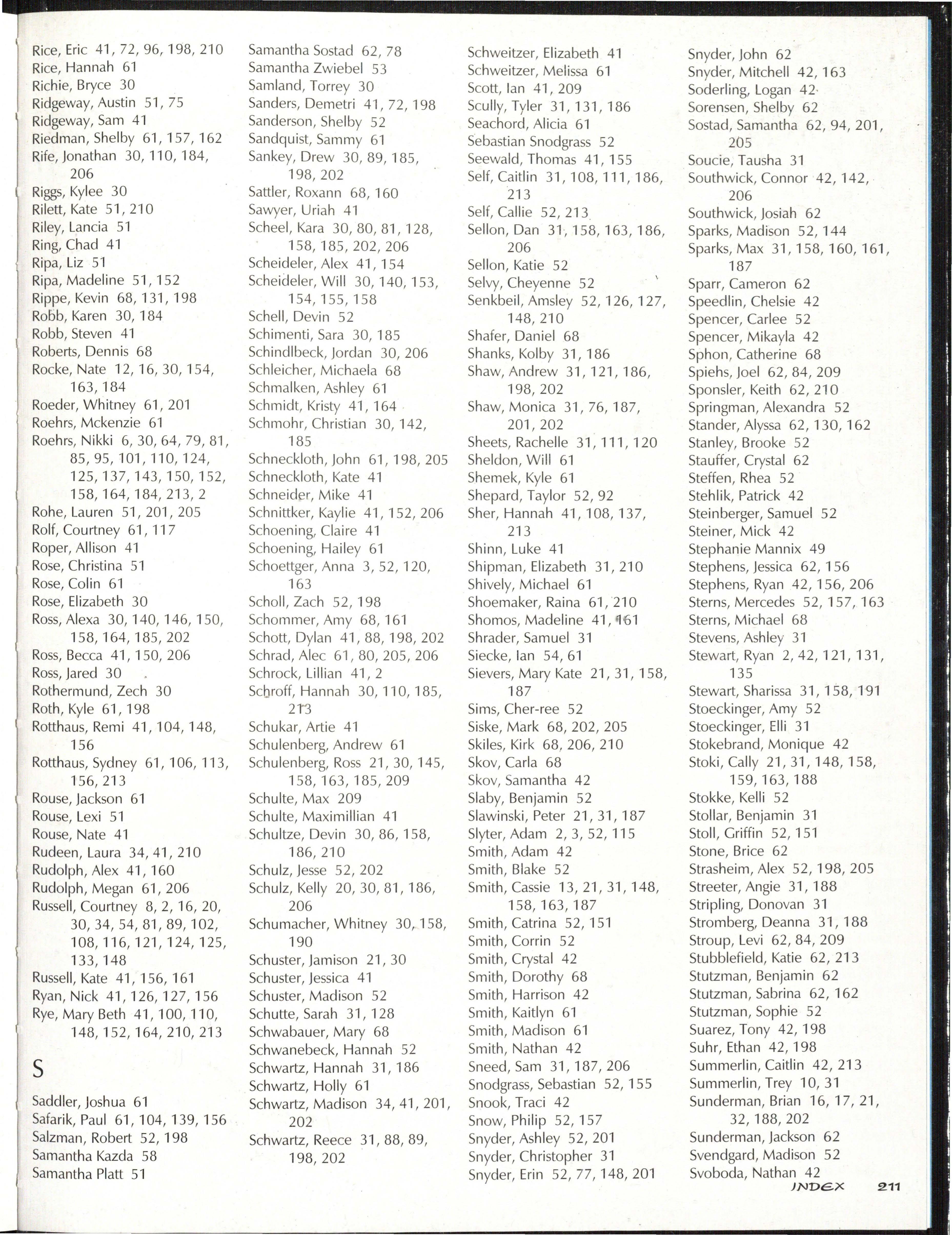 Rice, Eric 41, 72, 96, 198, 210
Rice, Hannah 61
Richie, Bryce 30
Ridgeway, Austin 51, 75
Ridgeway, Sam 41
Riedman, Shelby 61, 157, 162
Rife, Jonathan 30, 110, 184, 206
Riggs, Kylee 30
Rilett, Kate 51, 210
Riley, Lancia 51
Ring, Chad 41
Ripa, Liz 51
Ripa, Madeline 51, 152
Rippe, Kevin 68, 131, 198
Robb, Karen 30, 184
Robb, Steven 41
Roberts, Dennis 68
Rocke, Nate 12, 16, 30, 154, 163, 184
Roeder, Whitney 61, 201
Roehrs, Mckenzie 61
Roehrs, Nikki 6, 30, 64, 79, 81, 85, 95, 101, 110, 124, 125, 137, 143, 150, 152, 158, 164, 184, 213, 2
Rohe, Lauren 51, 201, 205
Rolf, Courtney 61, 117
Roper, Allison 41
Rose, Christina 51
Rose, Colin 61
Rose, Elizabeth 30
Ross, Alexa 30, 140, 146, 150, 158, 164, 185, 202
Ross, Becca 41, 150, 206
Ross, Jared 30
Rothermund, Zech 30
Roth, Kyle 61, 198
Rotthaus, Remi 41, 104, 148, 156
Rotthaus, Sydney 61, 106, 113, 156, 213
Rouse, Jackson 61
Rouse, Lexi 51
Rouse, Nate 41
Rudeen, Laura 34, 41, 210
Rudolph, Alex 41, 160
Rudolph, Megan 61, 206
Russell, Courtney 8, 2, 16, 20, 30, 34, 54, 81, 89, 102, 108, 116, 121, 124, 125, 133, 148
Russell, Kate 41, 156, 161
Ryan, Nick 41, 126, 127, 156
Rye, Mary Beth 41, 100, 110, 148, 152, 164, 210, 213

S

Saddler, Joshua 61
Safarik, Paul 61, 104, 139, 156
Salzman, Robert 52, 198
Samantha Kazda 58
Samantha Platt 51
Samantha Sostad 62, 78
Samantha Zwiebel 53
Samland, Torrey 30
Sanders, Demetri 41, 72, 198
Sanderson, Shelby 52
Sandquist, Sammy 61
Sankey, Drew 30, 89, 185, 198, 202
Sattler, Roxann 68, 160
Sawyer, Uriah 41
Scheel, Kara 30, 80, 81, 128, 158, 185, 202, 206
Scheideler, Alex 41, 154
Scheideler, Will 30, 140, 153, 154, 155, 158
Schell, Devin 52
Schimenti, Sara 30, 185
Schindlbeck, Jordan 30, 206
Schleicher, Michaela 68
Schmalken, Ashley 61
Schmidt, Kristy 41, 164
Schmohr, Christian 30, 142, 185
Schneckloth, John 61, 198, 205
Schneckloth, Kate 41
Schneider, Mike 41
Schnittker, Kaylie 41, 152, 206
Schoening, Claire 41
Schoening, Hailey 61
Schoettger, Anna 3, 52, 120, 163
Scholl, Zach 52, 198
Schommer, Amy 68, 161
Schott, Dylan 41, 88, 198, 202
Schrad, Alec 61, 80, 205, 206
Schrock, Lillian 41, 2
Schroff, Hannah 30, 110, 185, 213
Schukar, Artie 41
Schulenberg, Andrew 61
Schulenberg, Ross 21, 30, 145, 158, 163, 185, 209
Schulte, Max 209
Schulte, Maximillian 41
Schultze, Devin 30, 86, 158, 186, 210
Schulz, Jesse 52, 202
Schulz, Kelly 20, 30, 81, 186, 206
Schumacher, Whitney 30, 158, 190
Schuster, Jamison 21, 30
Schuster, Jessica 41
Schuster, Madison 52
Schutte, Sarah 31, 128
Schwabauer, Mary 68
Schwanebeck, Hannah 52
Schwartz, Hannah 31, 186
Schwartz, Holly 61
Schwartz, Madison 34, 41, 201, 202
Schwartz, Reece 31, 88, 89, 198, 202
Schweitzer, Elizabeth 41
Schweitzer, Melissa 61
Scott, Ian 41, 209
Scully, Tyler 31, 131, 186
Seachord, Alicia 61
Sebastian Snodgrass 52
Seewald, Thomas 41, 155
Self, Caitlin 31, 108, 111, 186, 213
Self, Callie 52, 213
Sellon, Dan 31, 158, 163, 186, 206
Sellon, Katie 52
Selvy, Cheyenne 52
Senkbeil, Amsley 52, 126, 127, 148, 210
Shafer, Daniel 68
Shanks, Kolby 31, 186
Shaw, Andrew 31, 121, 186, 198, 202
Shaw, Monica 31, 76, 187, 201, 202
Sheets, Rachelle 31, 111, 120
Sheldon, Will 61
Shemek, Kyle 61
Shepard, Taylor 52, 92
Sher, Hannah 41, 108, 137, 213
Shinn, Luke 41
Shipman, Elizabeth 31, 210
Shively, Michael 61
Shoemaker, Raina 61, 210
Shomos, Madeline 41, 161
Shrader, Samuel 31
Siecke, Ian 54, 61
Sievers, Mary Kate 21, 31, 158, 187
Sims, Cher-ree 52
Siske, Mark 68, 202, 205
Skiles, Kirk 68, 206, 210
Skov, Carla 68
Skov, Samantha 42
Slaby, Benjamin 52
Slawinski, Peter 21, 31, 187
Slyter, Adam 2, 3, 52, 115
Smith, Adam 42
Smith, Blake 52
Smith, Cassie 13, 21, 31, 148, 158, 163, 187
Smith, Catrina 52, 151
Smith, Corrin 52
Smith, Crystal 42
Smith, Dorothy 68
Smith, Harrison 42
Smith, Kaitlyn 61
Smith, Madison 61
Smith, Nathan 42
Sneed, Sam 31, 187, 206
Snodgrass, Sebastian 52, 155
Snook, Traci 42
Snow, Philip 52, 157
Snyder, Ashley 52, 201
Snyder, Christopher 31
Snyder, Erin 52, 77, 148, 201
Snyder, John 62
Snyder, Mitchell 42, 163
Soderling, Logan 42
Sorensen, Shelby 62
Sostad, Samantha 62, 94, 201, 205
Soucie, Tausha 31
Southwick, Connor 42, 142, 206
Southwick, Josiah 62
Sparks, Madison 52, 144
Sparks, Max 31, 158, 160, 161, 187
Sparr, Cameron 62
Speedlin, Chelsie 42
Spencer, Carlee 52
Spencer, Mikayla 42
Sphon, Catherine 68
Spiehs, Joel 62, 84, 209
Sponsler, Keith 62, 210
Springman, Alexandra 52
Stander, Alyssa 62, 130, 162
Stanley, Brooke 52
Stauffer, Crystal 62
Steffen, Rhea 52
Stehlik, Patrick 42
Steinberger, Samuel 52
Steiner, Mick 42
Stephanie Mannix 49
Stephens, Jessica 62, 156
Stephens, Ryan 42, 156, 206
Sterns, Mercedes 52, 157, 163
Sterns, Michael 68
Stevens, Ashley 31
Stewart, Ryan 2, 42, 121, 131, 135
Stewart, Sharissa 31, 158, 191
Stoeckinger, Amy 52
Stoeckinger, Elli 31
Stokebrand, Monique 42
Stoki, Cally 21, 31, 148, 158, 159, 163, 188
Stokke, Kelli 52
Stollar, Benjamin 31
Stoll, Griffin 52, 151
Stone, Brice 62
Strasheim, Alex 52, 198, 205
Streeter, Angie 31, 188
Stripling, Donovan 31
Stromberg, Deanna 31, 188
Stroup, Levi 62, 84, 209
Stubblefield, Katie 62, 213
Stutzman, Benjamin 62
Stutzman, Sabrina 62, 162
Stutzman, Sophie 52
Suarez, Tony 42, 198
Suhr, Ethan 42, 198
Summerlin, Caitlin 42, 213
Summerlin, Trey 10, 31
Sunderman, Brian 16, 17, 21, 32, 188, 202
Sunderman, Jackson 62
Svendgard, Madison 52
Svoboda, Nathan 42

INDEX 211